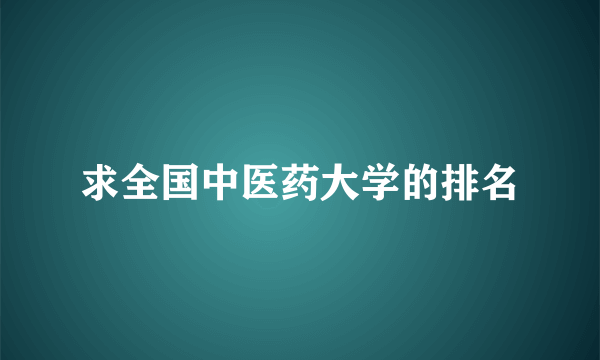 求全国中医药大学的排名